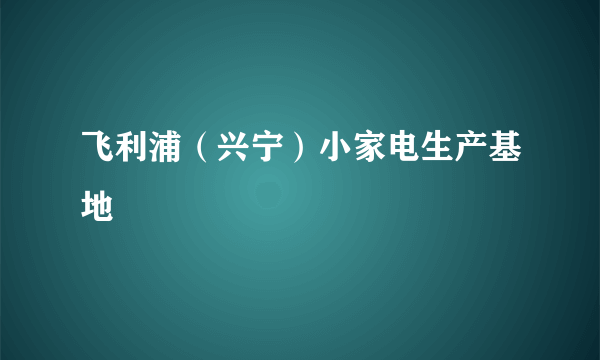 飞利浦（兴宁）小家电生产基地